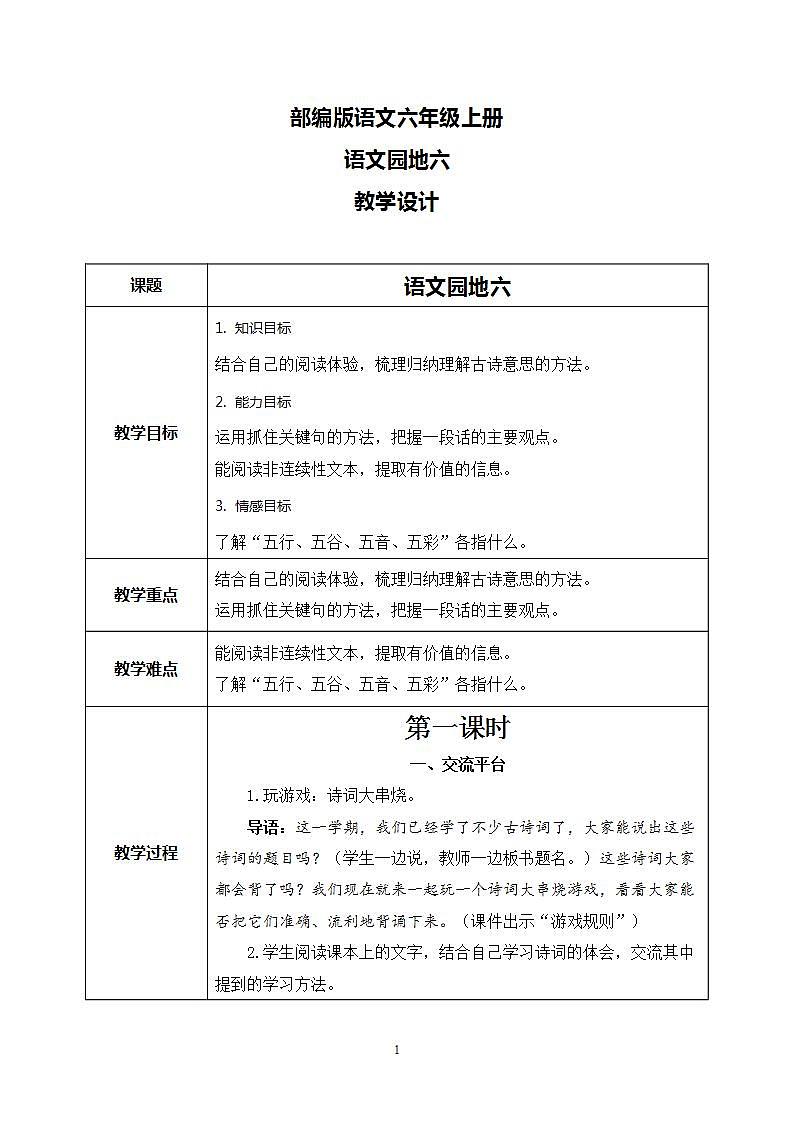 部编版语文六年级上册

语文园地六

教学设计

| 课题 | 语文园地六 |
|---|---|
| 教学目标 | 1. 知识目标<br>结合自己的阅读体验，梳理归纳理解古诗意思的方法。<br>2. 能力目标<br>运用抓住关键句的方法，把握一段话的主要观点。<br>能阅读非连续性文本，提取有价值的信息。<br>3. 情感目标<br>了解“五行、五谷、五音、五彩”各指什么。 |
| 教学重点 | 结合自己的阅读体验，梳理归纳理解古诗意思的方法。<br>运用抓住关键句的方法，把握一段话的主要观点。 |
| 教学难点 | 能阅读非连续性文本，提取有价值的信息。<br>了解“五行、五谷、五音、五彩”各指什么。 |
| 教学过程 | 第一课时<br>一、交流平台<br>1.玩游戏：诗词大串烧。<br>导语：这一学期，我们已经学了不少古诗词了，大家能说出这些诗词的题目吗？（学生一边说，教师一边板书题名。）这些诗词大家都会背了吗？我们现在就来一起玩一个诗词大串烧游戏，看看大家能否把它们准确、流利地背诵下来。（课件出示“游戏规则”）<br>2.学生阅读课本上的文字，结合自己学习诗词的体会，交流其中提到的学习方法。 |

1